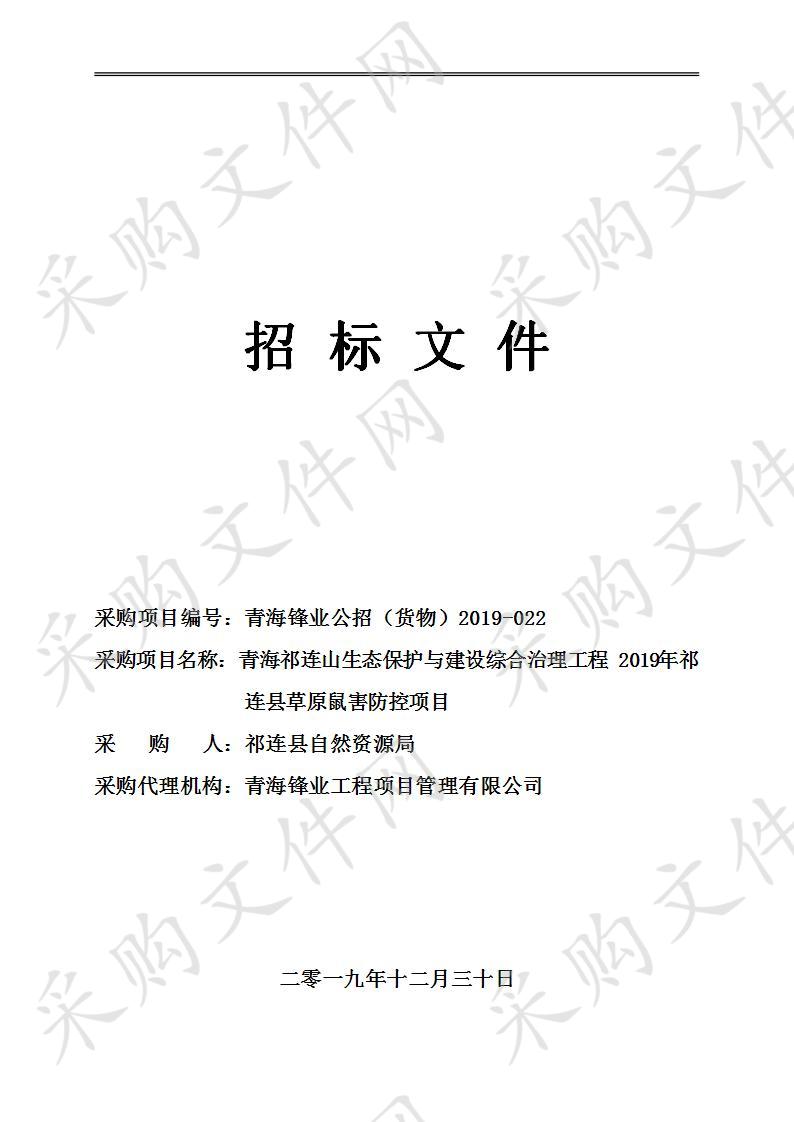 采购文件网

招 标 文 件

采购项目编号：青海锋业公招（货物）2019-022
采购项目名称：青海祁连山生态保护与建设综合治理工程 2019年祁连县草原鼠害防控项目
采 购 人：祁连县自然资源局
采购代理机构：青海锋业工程项目管理有限公司

二零一九年十二月三十日